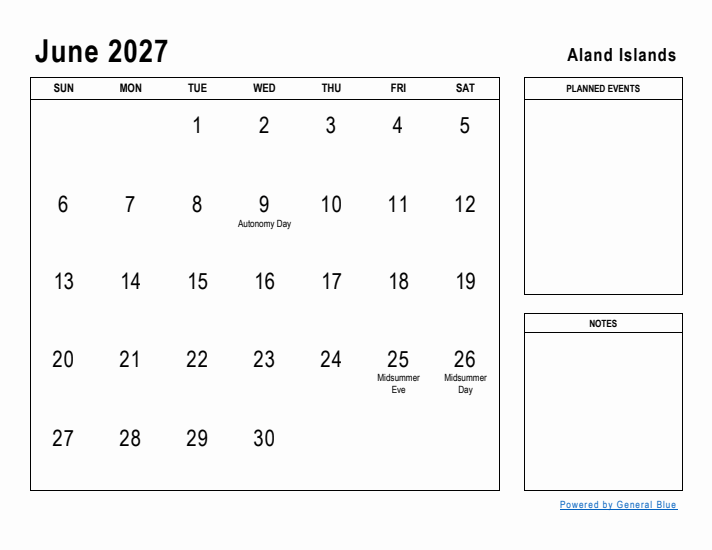 June 2027

Aland Islands

| SUN | MON | TUE | WED | THU | FRI | SAT |
|---|---|---|---|---|---|---|
| | | 1 | 2 | 3 | 4 | 5 |
| 6 | 7 | 8 | 9 Autonomy Day | 10 | 11 | 12 |
| 13 | 14 | 15 | 16 | 17 | 18 | 19 |
| 20 | 21 | 22 | 23 | 24 | 25 Midsummer Eve | 26 Midsummer Day |
| 27 | 28 | 29 | 30 | | | |

PLANNED EVENTS

NOTES

Powered by General Blue